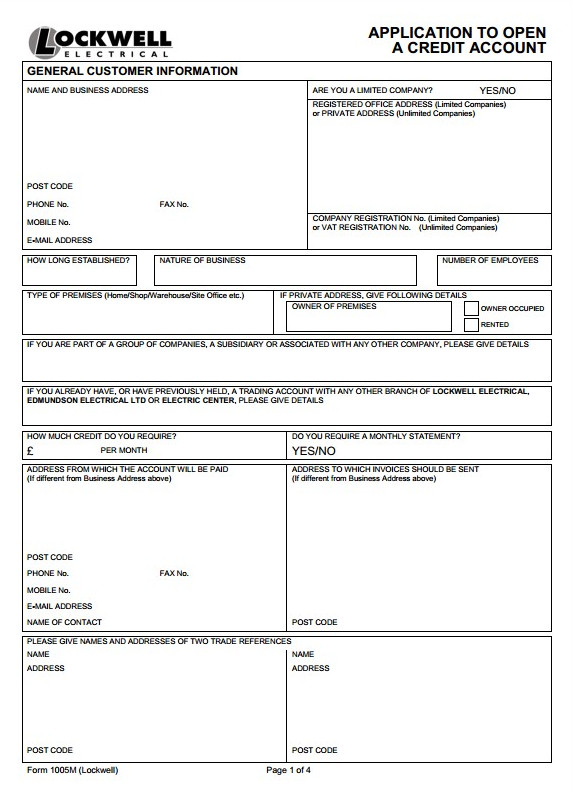 LOCKWELL
ELECTRICAL

APPLICATION TO OPEN
A CREDIT ACCOUNT

GENERAL CUSTOMER INFORMATION

NAME AND BUSINESS ADDRESS

POST CODE

PHONE No. FAX No.

MOBILE No.

E-MAIL ADDRESS

ARE YOU A LIMITED COMPANY? YES/NO

REGISTERED OFFICE ADDRESS (Limited Companies)
or PRIVATE ADDRESS (Unlimited Companies)

COMPANY REGISTRATION No. (Limited Companies)
or VAT REGISTRATION No. (Unlimited Companies)

HOW LONG ESTABLISHED?

NATURE OF BUSINESS

NUMBER OF EMPLOYEES

TYPE OF PREMISES (Home/Shop/Warehouse/Site Office etc.)

IF PRIVATE ADDRESS, GIVE FOLLOWING DETAILS

OWNER OF PREMISES

OWNER OCCUPIED

RENTED

IF YOU ARE PART OF A GROUP OF COMPANIES, A SUBSIDIARY OR ASSOCIATED WITH ANY OTHER COMPANY, PLEASE GIVE DETAILS

IF YOU ALREADY HAVE, OR HAVE PREVIOUSLY HELD, A TRADING ACCOUNT WITH ANY OTHER BRANCH OF LOCKWELL ELECTRICAL, EDMUNDSON ELECTRICAL LTD OR ELECTRIC CENTER, PLEASE GIVE DETAILS

HOW MUCH CREDIT DO YOU REQUIRE?
£ PER MONTH

DO YOU REQUIRE A MONTHLY STATEMENT?
YES/NO

ADDRESS FROM WHICH THE ACCOUNT WILL BE PAID
(If different from Business Address above)

POST CODE

PHONE No. FAX No.

MOBILE No.

E-MAIL ADDRESS

NAME OF CONTACT

ADDRESS TO WHICH INVOICES SHOULD BE SENT
(If different from Business Address above)

POST CODE

PLEASE GIVE NAMES AND ADDRESSES OF TWO TRADE REFERENCES

NAME
ADDRESS

POST CODE

NAME
ADDRESS

POST CODE

Form 1005M (Lockwell)

Page 1 of 4